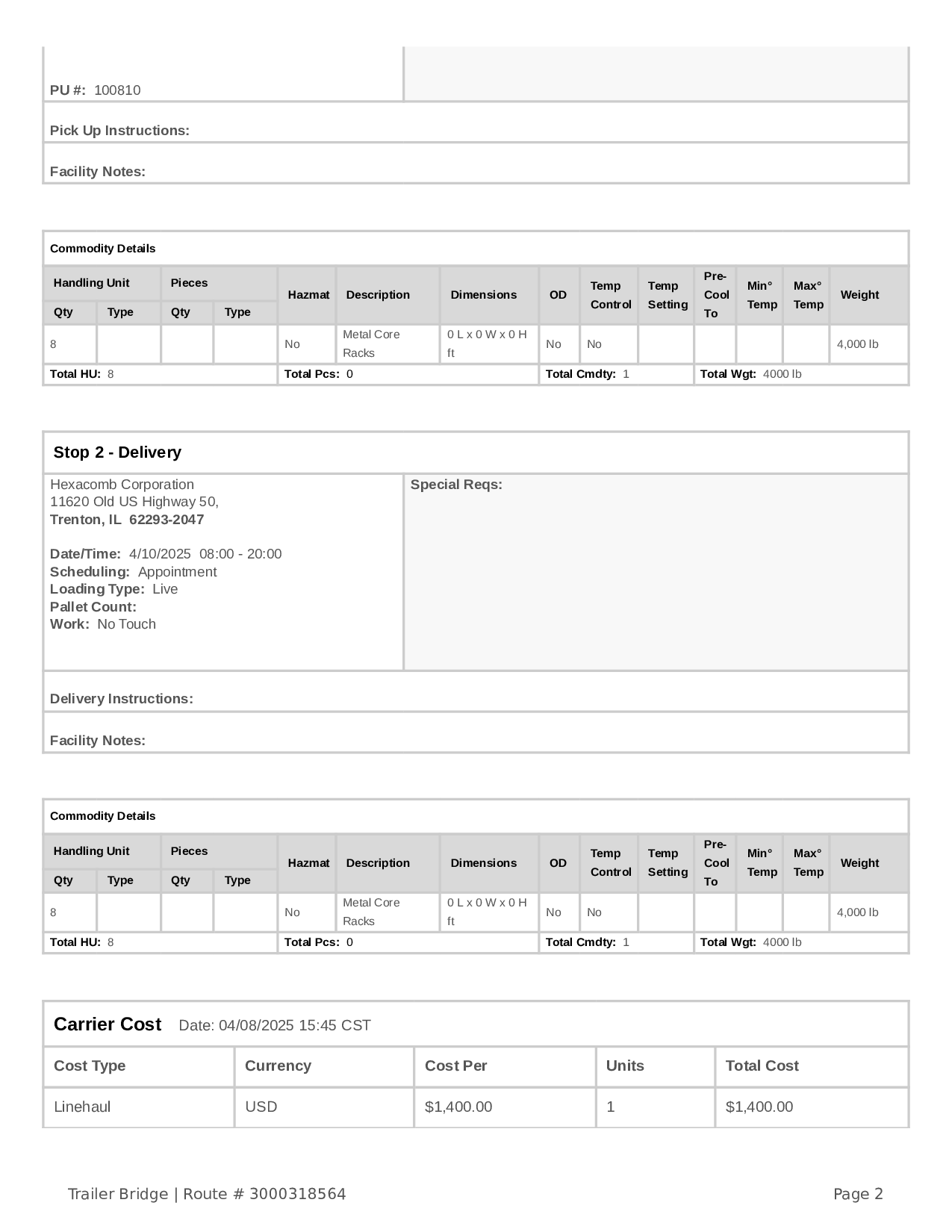 PU #: 100810

Pick Up Instructions:

Facility Notes:

Commodity Details

| Handling Unit | | Pieces | | Hazmat | Description | Dimensions | OD | Temp Control | Temp Setting | Pre-Cool To | Min° Temp | Max° Temp | Weight |
|---|---|---|---|---|---|---|---|---|---|---|---|---|---|
| Qty | Type | Qty | Type | | | | | | | | | | |
| 8 | | | | No | Metal Core Racks | 0 L x 0 W x 0 H ft | No | No | | | | | 4,000 lb |
| Total HU: 8 | | | | Total Pcs: 0 | | | Total Cmdty: 1 | | | Total Wgt: 4000 lb | | | |

Stop 2 - Delivery

Hexacomb Corporation
11620 Old US Highway 50,
Trenton, IL 62293-2047

Date/Time: 4/10/2025 08:00 - 20:00
Scheduling: Appointment
Loading Type: Live
Pallet Count:
Work: No Touch

Special Reqs:

Delivery Instructions:

Facility Notes:

Commodity Details

| Handling Unit | | Pieces | | Hazmat | Description | Dimensions | OD | Temp Control | Temp Setting | Pre-Cool To | Min° Temp | Max° Temp | Weight |
|---|---|---|---|---|---|---|---|---|---|---|---|---|---|
| Qty | Type | Qty | Type | | | | | | | | | | |
| 8 | | | | No | Metal Core Racks | 0 L x 0 W x 0 H ft | No | No | | | | | 4,000 lb |
| Total HU: 8 | | | | Total Pcs: 0 | | | Total Cmdty: 1 | | | Total Wgt: 4000 lb | | | |

Carrier Cost Date: 04/08/2025 15:45 CST

| Cost Type | Currency | Cost Per | Units | Total Cost |
|---|---|---|---|---|
| Linehaul | USD | $1,400.00 | 1 | $1,400.00 |

Trailer Bridge | Route # 3000318564

Page 2